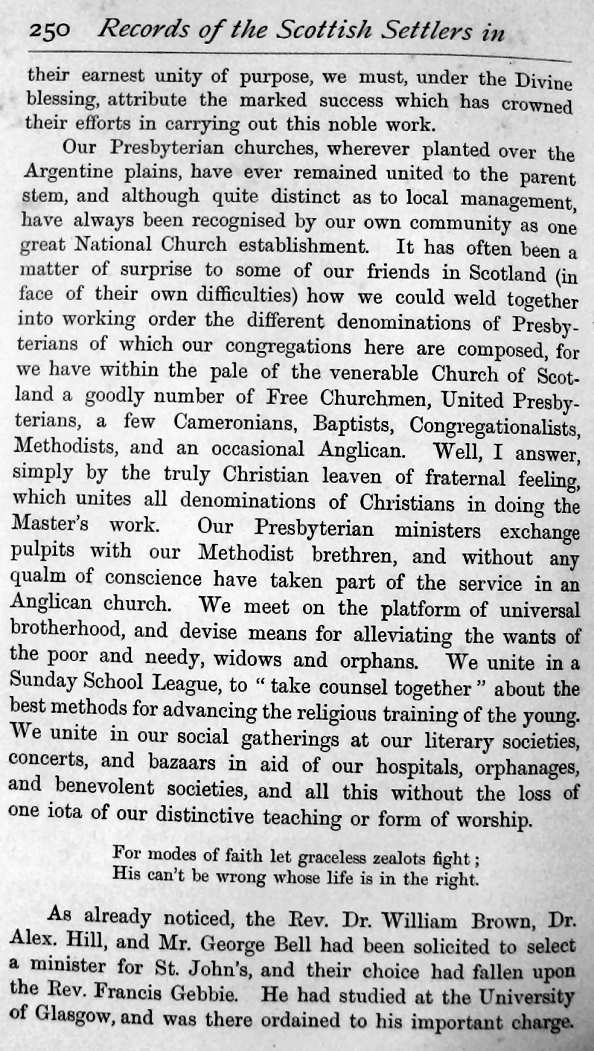 250 Records of the Scottish Settlers in

their earnest unity of purpose, we must, under the Divine blessing, attribute the marked success which has crowned their efforts in carrying out this noble work.

Our Presbyterian churches, wherever planted over the Argentine plains, have ever remained united to the parent stem, and although quite distinct as to local management, have always been recognised by our own community as one great National Church establishment. It has often been a matter of surprise to some of our friends in Scotland (in face of their own difficulties) how we could weld together into working order the different denominations of Presbyterians of which our congregations here are composed, for we have within the pale of the venerable Church of Scotland a goodly number of Free Churchmen, United Presbyterians, a few Cameronians, Baptists, Congregationalists, Methodists, and an occasional Anglican. Well, I answer, simply by the truly Christian leaven of fraternal feeling, which unites all denominations of Christians in doing the Master's work. Our Presbyterian ministers exchange pulpits with our Methodist brethren, and without any qualm of conscience have taken part of the service in an Anglican church. We meet on the platform of universal brotherhood, and devise means for alleviating the wants of the poor and needy, widows and orphans. We unite in a Sunday School League, to "take counsel together" about the best methods for advancing the religious training of the young. We unite in our social gatherings at our literary societies, concerts, and bazaars in aid of our hospitals, orphanages, and benevolent societies, and all this without the loss of one iota of our distinctive teaching or form of worship.

For modes of faith let graceless zealots fight;
His can't be wrong whose life is in the right.

As already noticed, the Rev. Dr. William Brown, Dr. Alex. Hill, and Mr. George Bell had been solicited to select a minister for St. John's, and their choice had fallen upon the Rev. Francis Gebbie. He had studied at the University of Glasgow, and was there ordained to his important charge.